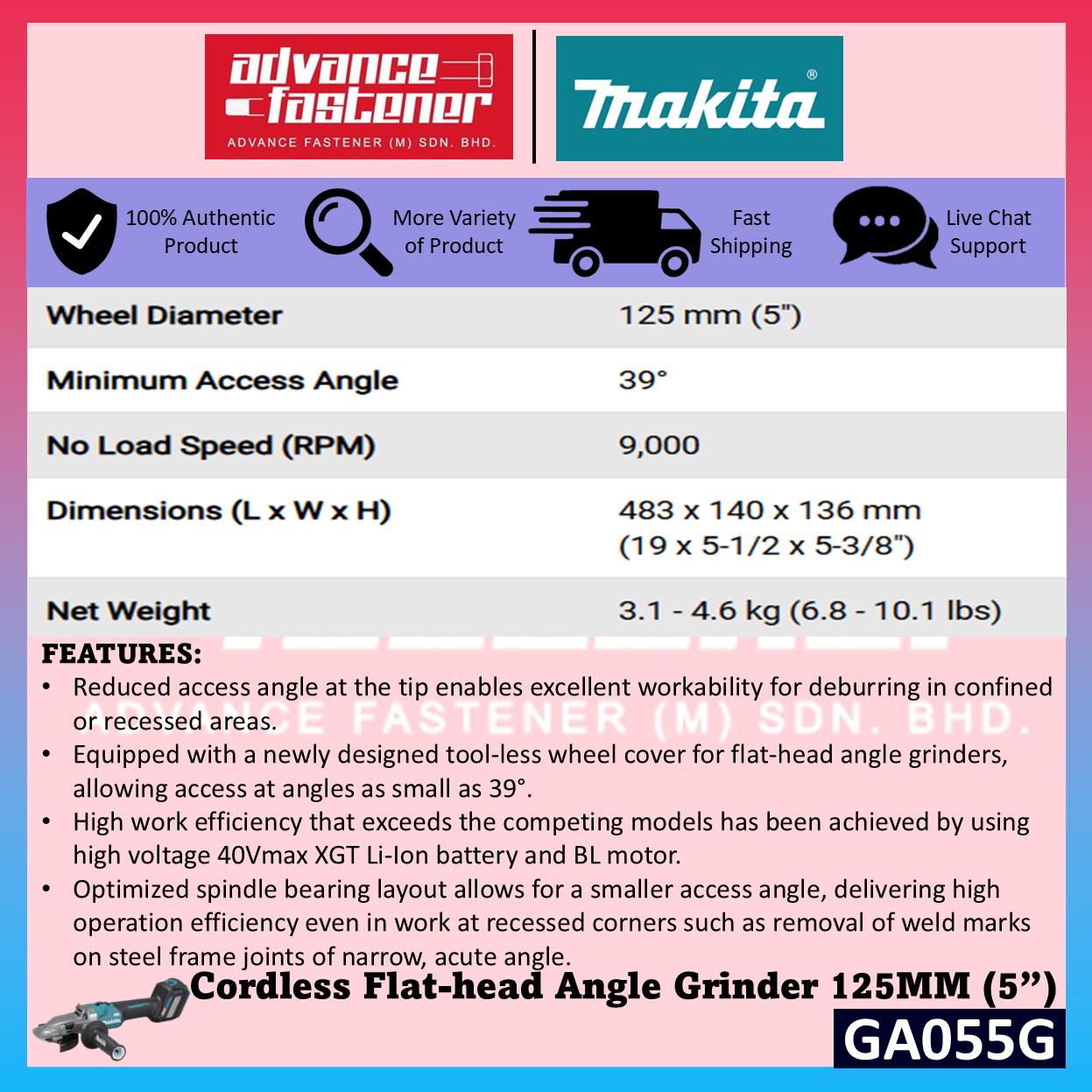 advance fastener
ADVANCE FASTENER (M) SDN. BHD.

makita®

100% Authentic Product

More Variety of Product

Fast Shipping

Live Chat Support

| Wheel Diameter | 125 mm (5") |
|---|---|
| Minimum Access Angle | 39° |
| No Load Speed (RPM) | 9,000 |
| Dimensions (L x W x H) | 483 x 140 x 136 mm (19 x 5-1/2 x 5-3/8") |
| Net Weight | 3.1 - 4.6 kg (6.8 - 10.1 lbs) |

FEATURES:
• Reduced access angle at the tip enables excellent workability for deburring in confined or recessed areas.
• Equipped with a newly designed tool-less wheel cover for flat-head angle grinders, allowing access at angles as small as 39°.
• High work efficiency that exceeds the competing models has been achieved by using high voltage 40Vmax XGT Li-Ion battery and BL motor.
• Optimized spindle bearing layout allows for a smaller access angle, delivering high operation efficiency even in work at recessed corners such as removal of weld marks on steel frame joints of narrow, acute angle.

Cordless Flat-head Angle Grinder 125MM (5")

GA055G

ADVANCE FASTENER (M) SDN. BHD.